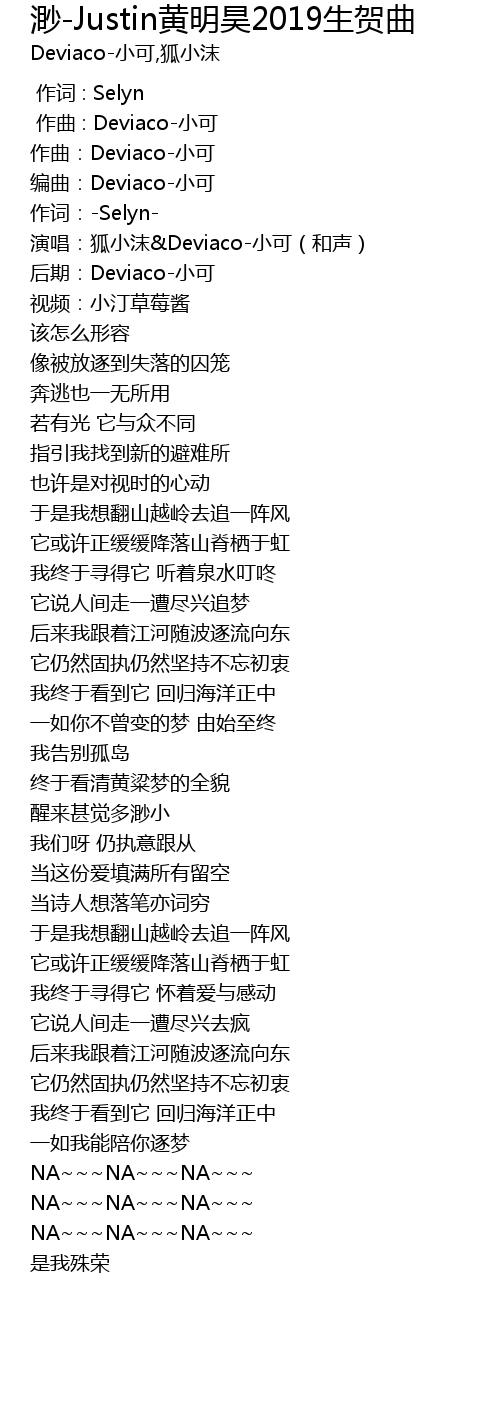 渺-Justin黄明昊2019生贺曲
Deviaco-小可,狐小沫

作词 : Selyn
作曲 : Deviaco-小可
作曲：Deviaco-小可
编曲：Deviaco-小可
作词：-Selyn-
演唱：狐小沫&Deviaco-小可（和声）
后期：Deviaco-小可
视频：小汀草莓酱
该怎么形容
像被放逐到失落的囚笼
奔逃也一无所用
若有光 它与众不同
指引我找到新的避难所
也许是对视时的心动
于是我想翻山越岭去追一阵风
它或许正缓缓降落山脊栖于虹
我终于寻得它 听着泉水叮咚
它说人间走一遭尽兴追梦
后来我跟着江河随波逐流向东
它仍然固执仍然坚持不忘初衷
我终于看到它 回归海洋正中
一如你不曾变的梦 由始至终
我告别孤岛
终于看清黄粱梦的全貌
醒来甚觉多渺小
我们呀 仍执意跟从
当这份爱填满所有留空
当诗人想落笔亦词穷
于是我想翻山越岭去追一阵风
它或许正缓缓降落山脊栖于虹
我终于寻得它 怀着爱与感动
它说人间走一遭尽兴去疯
后来我跟着江河随波逐流向东
它仍然固执仍然坚持不忘初衷
我终于看到它 回归海洋正中
一如我能陪你逐梦
NA~~~NA~~~NA~~~
NA~~~NA~~~NA~~~
NA~~~NA~~~NA~~~
是我殊荣